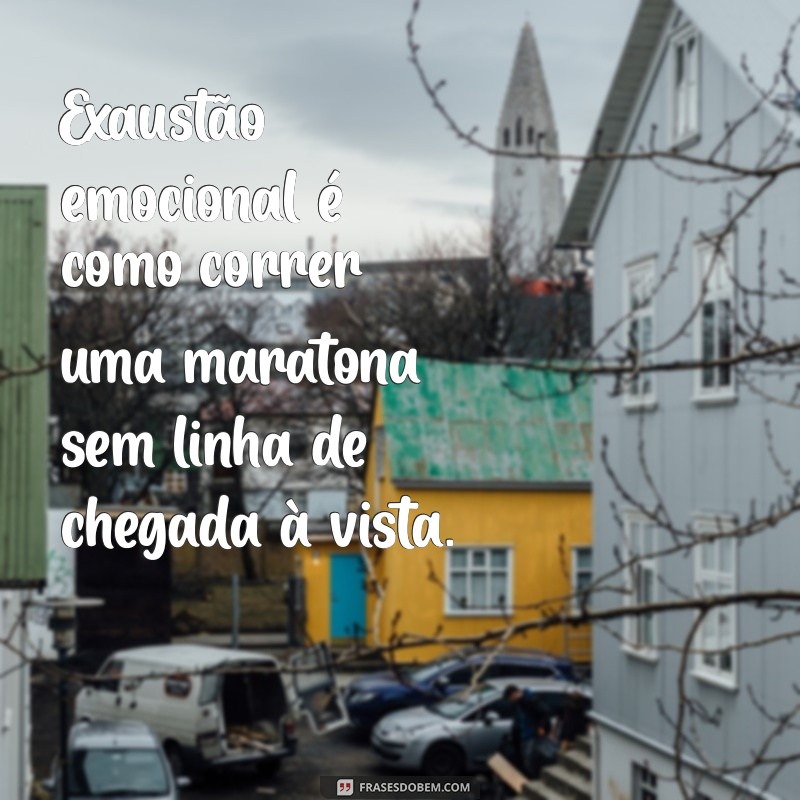 Exaustão emocional é como correr uma maratona sem linha de chegada à vista.

FRASESDOBEM.COM